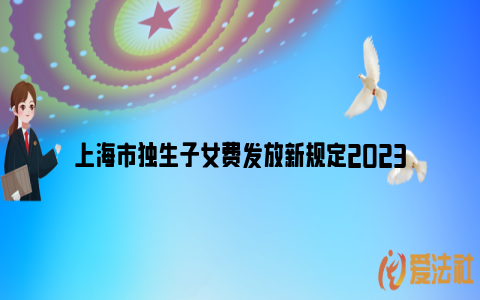 上海市独生子女费发放新规定2023

爱法社